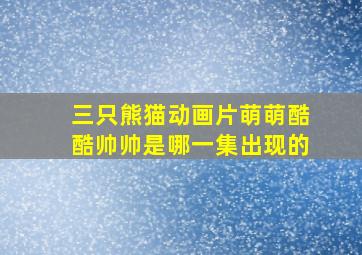 三只熊猫动画片萌萌酷酷帅帅是哪一集出现的